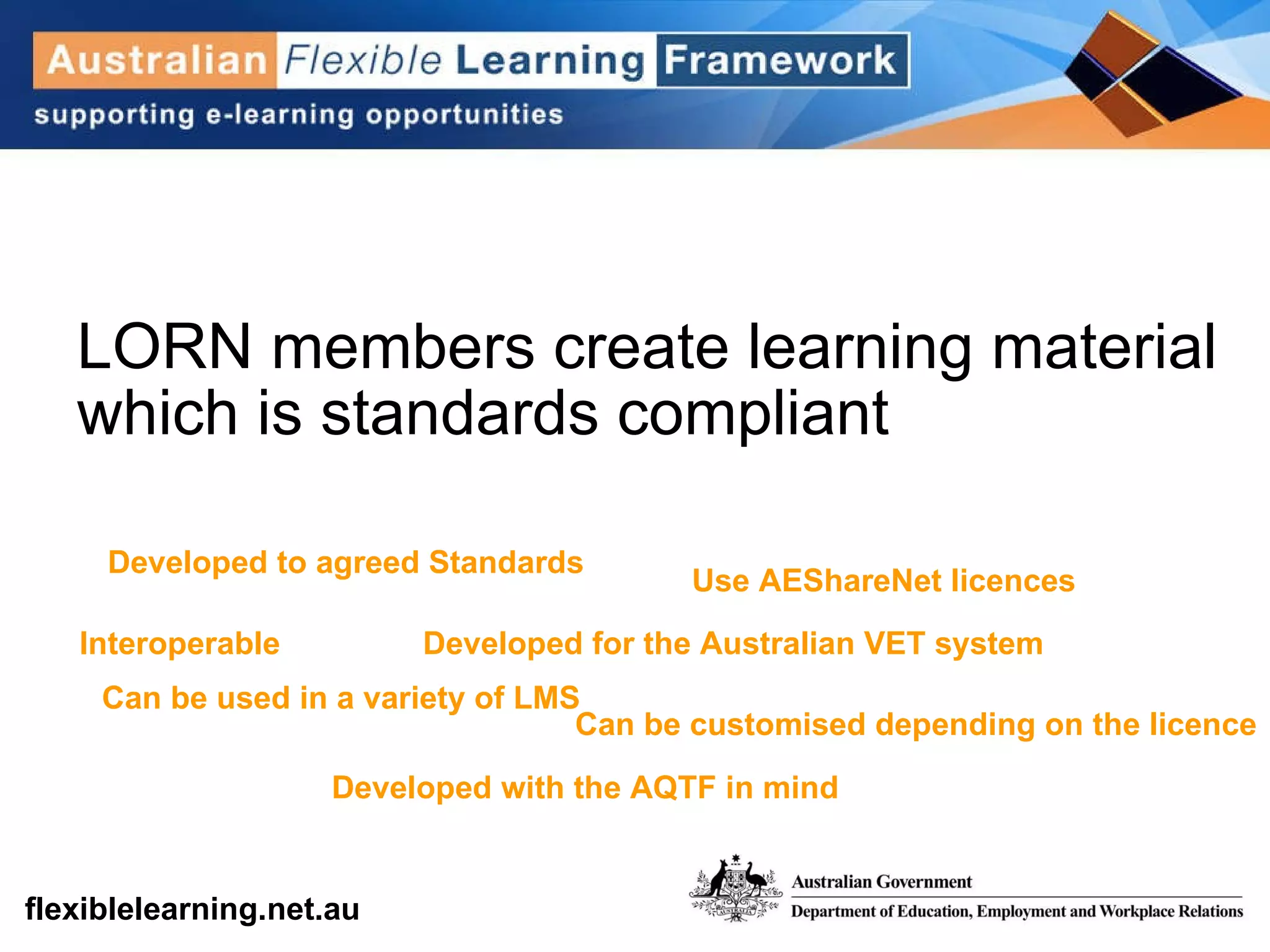 Australian Flexible Learning Framework
supporting e-learning opportunities

LORN members create learning material which is standards compliant

Developed to agreed Standards

Use AEShareNet licences

Interoperable

Developed for the Australian VET system

Can be used in a variety of LMS

Can be customised depending on the licence

Developed with the AQTF in mind

flexiblelearning.net.au

AUSTRALIA

Australian Government
Department of Education, Employment and Workplace Relations